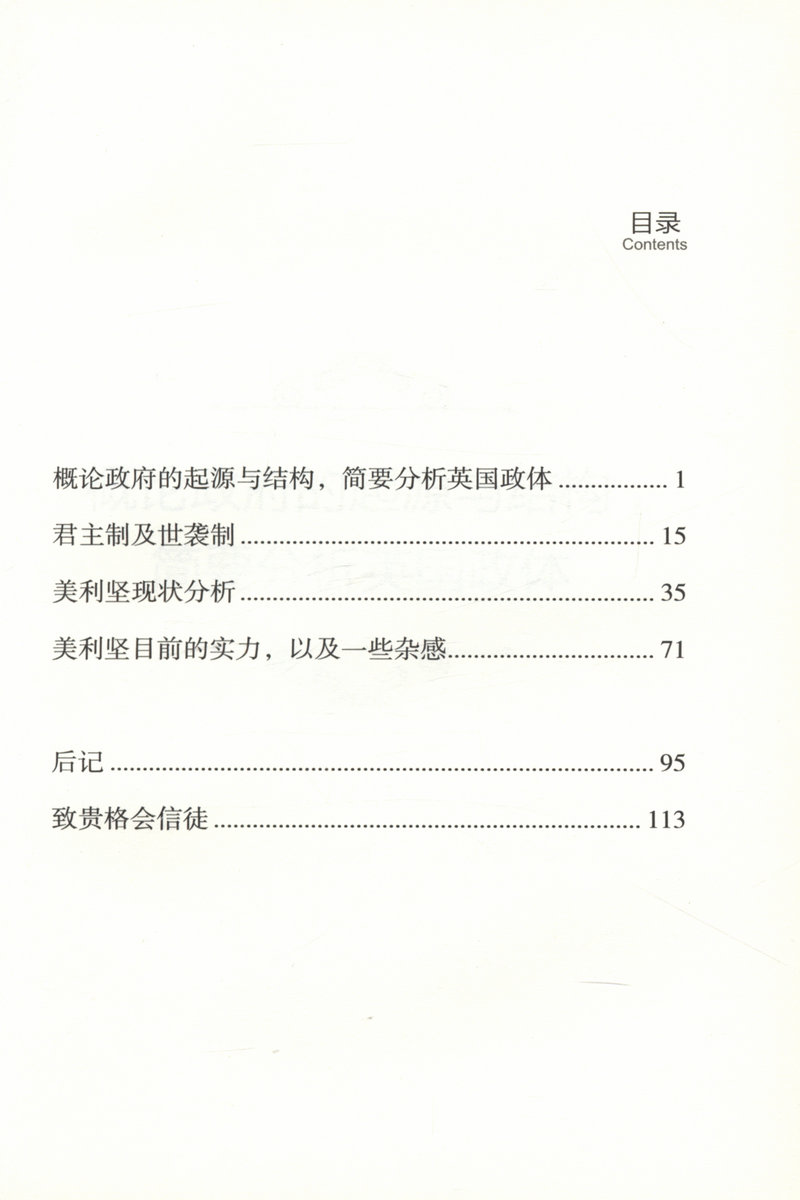 目录
Contents

概论政府的起源与结构，简要分析英国政体 1

君主制及世袭制 15

美利坚现状分析 35

美利坚目前的实力，以及一些杂感 71

后记 95

致贵格会信徒 113